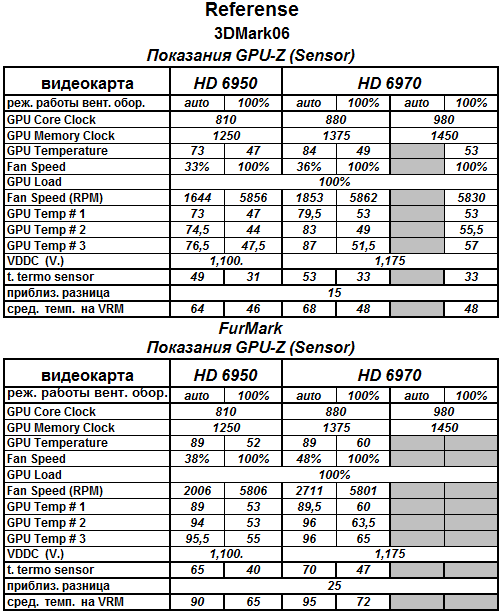 Referense
3DMark06
Показания GPU-Z (Sensor)

| видеокарта | HD 6950 | | HD 6970 | | | |
|---|---|---|---|---|---|---|
| реж. работы вент. обор. | auto | 100% | auto | 100% | auto | 100% |
| GPU Core Clock | 810 | | 880 | | 980 | |
| GPU Memory Clock | 1250 | | 1375 | | 1450 | |
| GPU Temperature | 73 | 47 | 84 | 49 | | 53 |
| Fan Speed | 33% | 100% | 36% | 100% | | 100% |
| GPU Load | 100% | | | | | |
| Fan Speed (RPM) | 1644 | 5856 | 1853 | 5862 | | 5830 |
| GPU Temp # 1 | 73 | 47 | 79,5 | 53 | | 53 |
| GPU Temp # 2 | 74,5 | 44 | 83 | 49 | | 55,5 |
| GPU Temp # 3 | 76,5 | 47,5 | 87 | 51,5 | | 57 |
| VDDC (V.) | 1,100. | | 1,175 | | | |
| t. termo sensor | 49 | 31 | 53 | 33 | | 33 |
| приблиз. разница | 15 | | | | | |
| сред. темп. на VRM | 64 | 46 | 68 | 48 | | 48 |

FurMark
Показания GPU-Z (Sensor)

| видеокарта | HD 6950 | | HD 6970 | | | |
|---|---|---|---|---|---|---|
| реж. работы вент. обор. | auto | 100% | auto | 100% | auto | 100% |
| GPU Core Clock | 810 | | 880 | | 980 | |
| GPU Memory Clock | 1250 | | 1375 | | 1450 | |
| GPU Temperature | 89 | 52 | 89 | 60 | | |
| Fan Speed | 38% | 100% | 48% | 100% | | |
| GPU Load | 100% | | | | | |
| Fan Speed (RPM) | 2006 | 5806 | 2711 | 5801 | | |
| GPU Temp # 1 | 89 | 53 | 89,5 | 60 | | |
| GPU Temp # 2 | 94 | 53 | 96 | 63,5 | | |
| GPU Temp # 3 | 95,5 | 55 | 96 | 65 | | |
| VDDC (V.) | 1,100. | | 1,175 | | | |
| t. termo sensor | 65 | 40 | 70 | 47 | | |
| приблиз. разница | 25 | | | | | |
| сред. темп. на VRM | 90 | 65 | 95 | 72 | | |